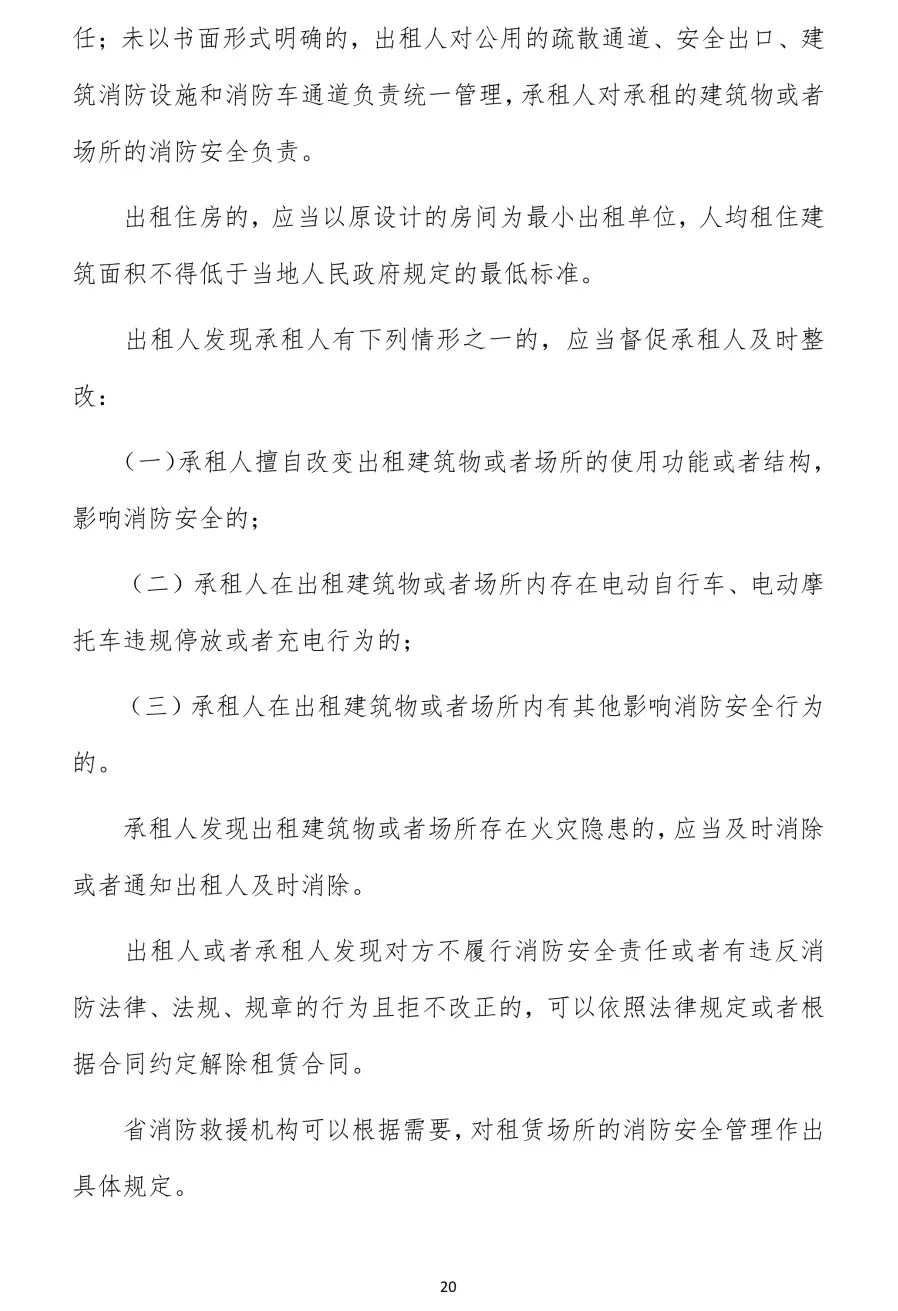 任；未以书面形式明确的，出租人对公用的疏散通道、安全出口、建筑消防设施和消防车通道负责统一管理，承租人对承租的建筑物或者场所的消防安全负责。

出租住房的，应当以原设计的房间为最小出租单位，人均租住建筑面积不得低于当地人民政府规定的最低标准。

出租人发现承租人有下列情形之一的，应当督促承租人及时整改：

（一）承租人擅自改变出租建筑物或者场所的使用功能或者结构，影响消防安全的；

（二）承租人在出租建筑物或者场所内存在电动自行车、电动摩托车违规停放或者充电行为的；

（三）承租人在出租建筑物或者场所内有其他影响消防安全行为的。

承租人发现出租建筑物或者场所存在火灾隐患的，应当及时消除或者通知出租人及时消除。

出租人或者承租人发现对方不履行消防安全责任或者有违反消防法律、法规、规章的行为且拒不改正的，可以依照法律规定或者根据合同约定解除租赁合同。

省消防救援机构可以根据需要，对租赁场所的消防安全管理作出具体规定。

20